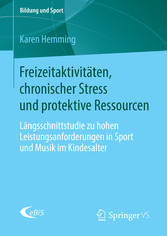 Bildung und Sport

Karen Hemming

Freizeitaktivitäten, chronischer Stress und protektive Ressourcen

Längsschnittstudie zu hohen Leistungsanforderungen in Sport und Musik im Kindesalter

eBiS

Springer VS